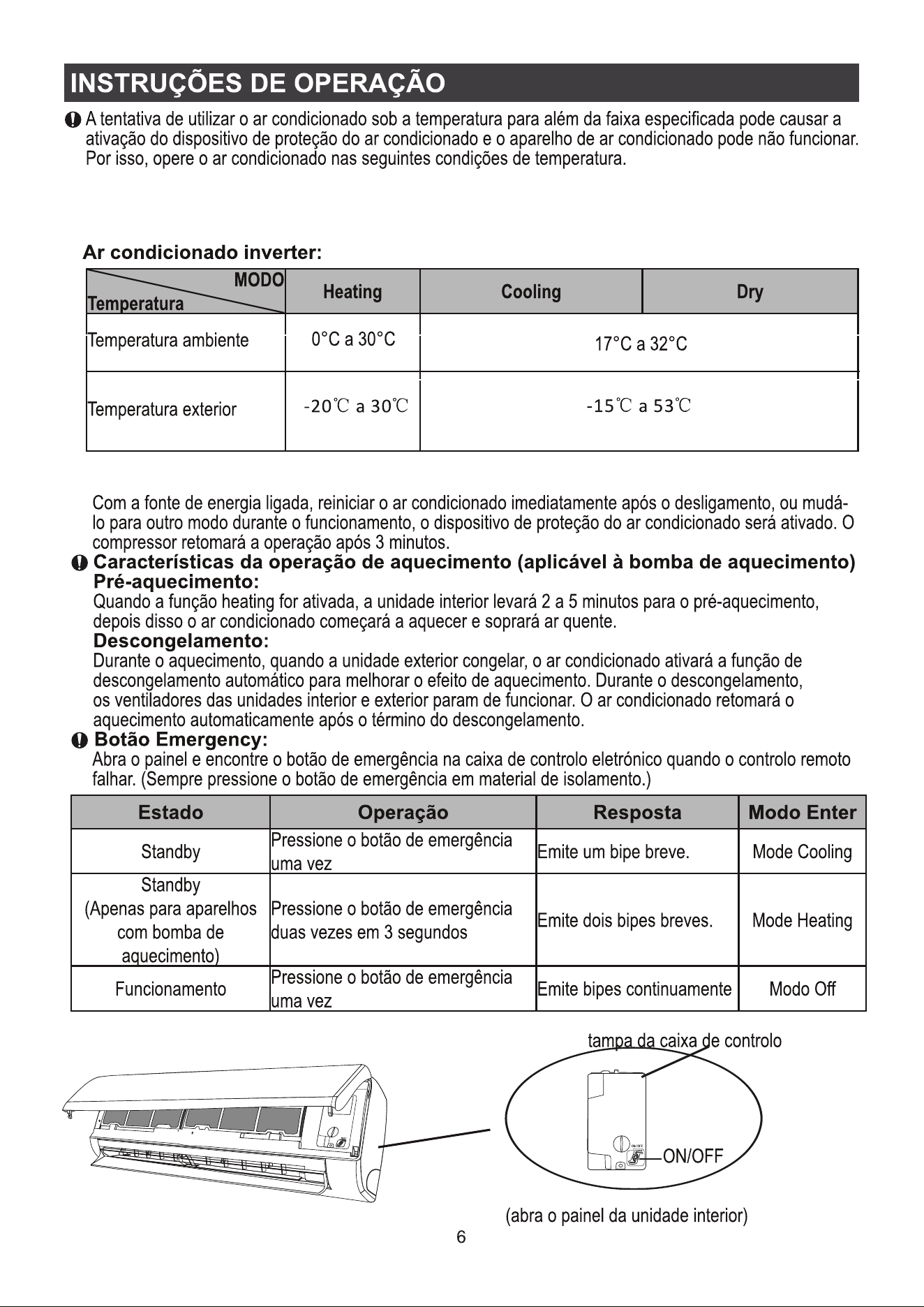 INSTRUÇÕES DE OPERAÇÃO

A tentativa de utilizar o ar condicionado sob a temperatura para além da faixa especificada pode causar a ativação do dispositivo de proteção do ar condicionado e o aparelho de ar condicionado pode não funcionar. Por isso, opere o ar condicionado nas seguintes condições de temperatura.

Ar condicionado inverter:

| MODO Temperatura | Heating | Cooling | Dry |
|---|---|---|---|
| Temperatura ambiente | 0°C a 30°C | 17°C a 32°C | |
| Temperatura exterior | -20℃ a 30℃ | -15℃ a 53℃ | |

Com a fonte de energia ligada, reiniciar o ar condicionado imediatamente após o desligamento, ou mudá-lo para outro modo durante o funcionamento, o dispositivo de proteção do ar condicionado será ativado. O compressor retomará a operação após 3 minutos.

Características da operação de aquecimento (aplicável à bomba de aquecimento)
Pré-aquecimento:
Quando a função heating for ativada, a unidade interior levará 2 a 5 minutos para o pré-aquecimento, depois disso o ar condicionado começará a aquecer e soprará ar quente.
Descongelamento:
Durante o aquecimento, quando a unidade exterior congelar, o ar condicionado ativará a função de descongelamento automático para melhorar o efeito de aquecimento. Durante o descongelamento, os ventiladores das unidades interior e exterior param de funcionar. O ar condicionado retomará o aquecimento automaticamente após o término do descongelamento.

Botão Emergency:
Abra o painel e encontre o botão de emergência na caixa de controlo eletrónico quando o controlo remoto falhar. (Sempre pressione o botão de emergência em material de isolamento.)

| Estado | Operação | Resposta | Modo Enter |
|---|---|---|---|
| Standby | Pressione o botão de emergência uma vez | Emite um bipe breve. | Mode Cooling |
| Standby (Apenas para aparelhos com bomba de aquecimento) | Pressione o botão de emergência duas vezes em 3 segundos | Emite dois bipes breves. | Mode Heating |
| Funcionamento | Pressione o botão de emergência uma vez | Emite bipes continuamente | Modo Off |

tampa da caixa de controlo

ON/OFF

(abra o painel da unidade interior)

6